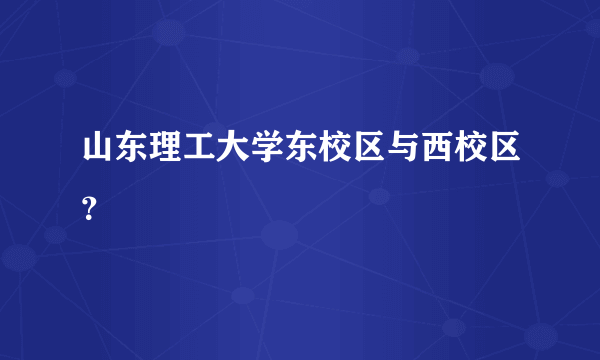 山东理工大学东校区与西校区?